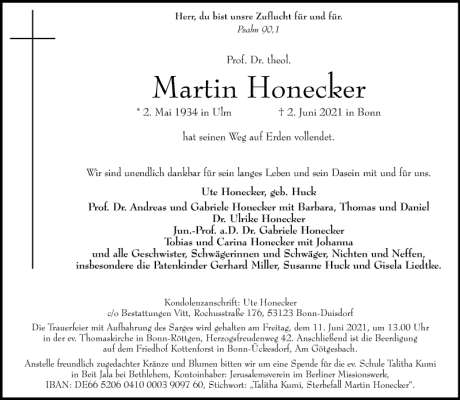 Herr, du bist unsre Zuflucht für und für.
Psalm 90,1

Prof. Dr. theol.

Martin Honecker

* 2. Mai 1934 in Ulm † 2. Juni 2021 in Bonn

hat seinen Weg auf Erden vollendet.

Wir sind unendlich dankbar für sein langes Leben und sein Dasein mit und für uns.

Ute Honecker, geb. Huck
Prof. Dr. Andreas und Gabriele Honecker mit Barbara, Thomas und Daniel
Dr. Ulrike Honecker
Jun.-Prof. a.D. Dr. Gabriele Honecker
Tobias und Carina Honecker mit Johanna
und alle Geschwister, Schwägerinnen und Schwäger, Nichten und Neffen,
insbesondere die Patenkinder Gerhard Miller, Susanne Huck und Gisela Liedtke.

Kondolenzanschrift: Ute Honecker
c/o Bestattungen Vitt, Rochusstraße 176, 53123 Bonn-Duisdorf

Die Trauerfeier mit Aufbahrung des Sarges wird gehalten am Freitag, dem 11. Juni 2021, um 13.00 Uhr in der ev. Thomaskirche in Bonn-Röttgen, Herzogsfreudenweg 42. Anschließend ist die Beerdigung auf dem Friedhof Kottenforst in Bonn-Ückesdorf, Am Götgesbach.

Anstelle freundlich zugedachter Kränze und Blumen bitten wir um eine Spende für die ev. Schule Talitha Kumi in Beit Jala bei Bethlehem, Kontoinhaber: Jerusalemsverein im Berliner Missionswerk, IBAN: DE66 5206 0410 0003 9097 60, Stichwort: „Talitha Kumi, Sterbefall Martin Honecker".